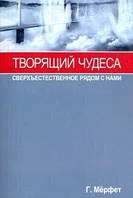 ТВОРЯЩИЙ ЧУДЕСА

СВЕРХЪЕСТЕСТВЕННОЕ РЯДОМ С НАМИ

Г. Мёрфет